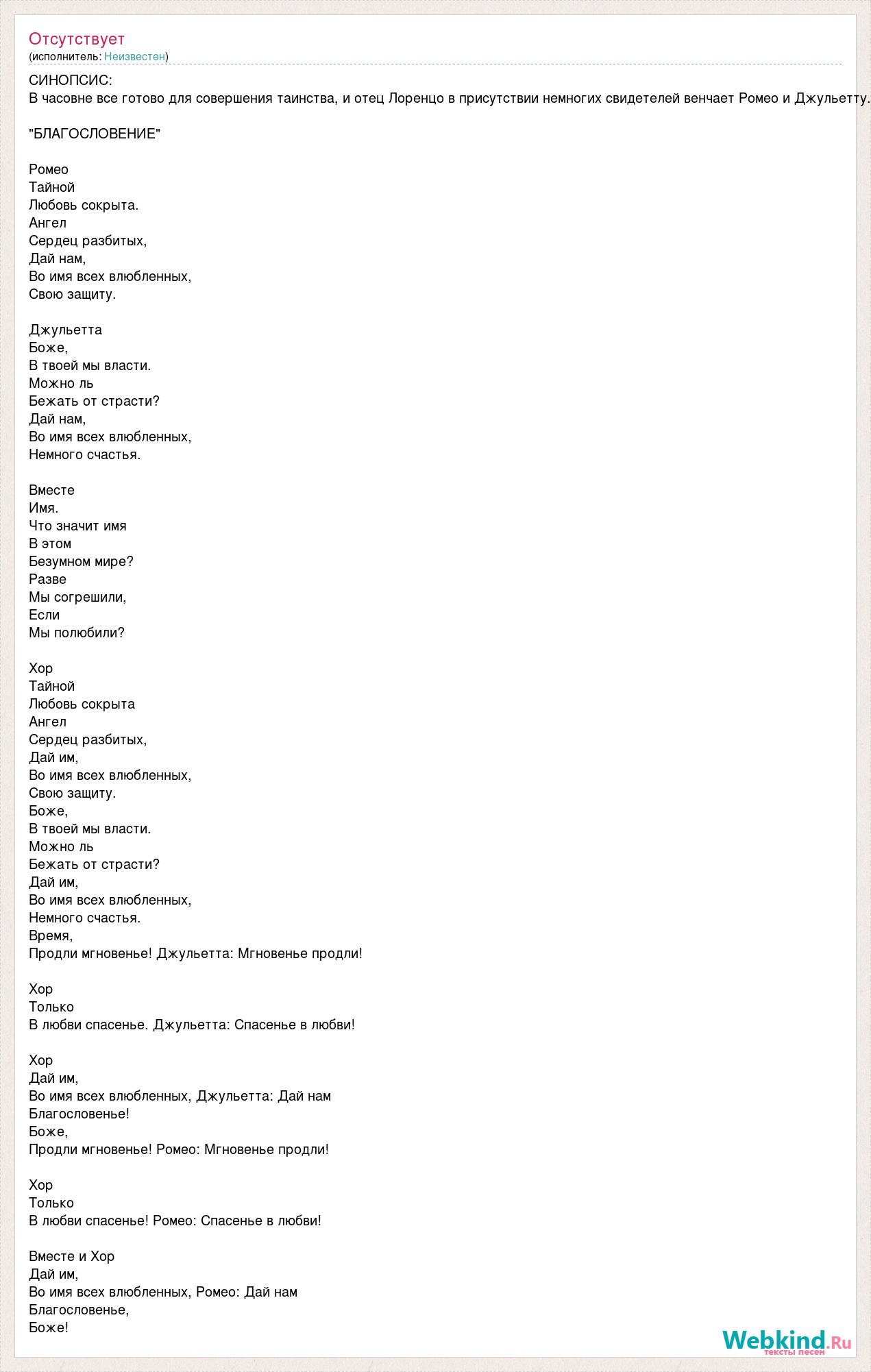 Отсутствует
(исполнитель: Неизвестен)

СИНОПСИС:
В часовне все готово для совершения таинства, и отец Лоренцо в присутствии немногих свидетелей венчает Ромео и Джульетту.

"БЛАГОСЛОВЕНИЕ"

Ромео
Тайной
Любовь сокрыта.
Ангел
Сердец разбитых,
Дай нам,
Во имя всех влюбленных,
Свою защиту.

Джульетта
Боже,
В твоей мы власти.
Можно ль
Бежать от страсти?
Дай нам,
Во имя всех влюбленных,
Немного счастья.

Вместе
Имя.
Что значит имя
В этом
Безумном мире?
Разве
Мы согрешили,
Если
Мы полюбили?

Хор
Тайной
Любовь сокрыта
Ангел
Сердец разбитых,
Дай им,
Во имя всех влюбленных,
Свою защиту.
Боже,
В твоей мы власти.
Можно ль
Бежать от страсти?
Дай им,
Во имя всех влюбленных,
Немного счастья.
Время,
Продли мгновенье! Джульетта: Мгновенье продли!

Хор
Только
В любви спасенье. Джульетта: Спасенье в любви!

Хор
Дай им,
Во имя всех влюбленных, Джульетта: Дай нам
Благословенье!
Боже,
Продли мгновенье! Ромео: Мгновенье продли!

Хор
Только
В любви спасенье! Ромео: Спасенье в любви!

Вместе и Хор
Дай им,
Во имя всех влюбленных, Ромео: Дай нам
Благословенье,
Боже!

Webkind.Ru
тексты песен